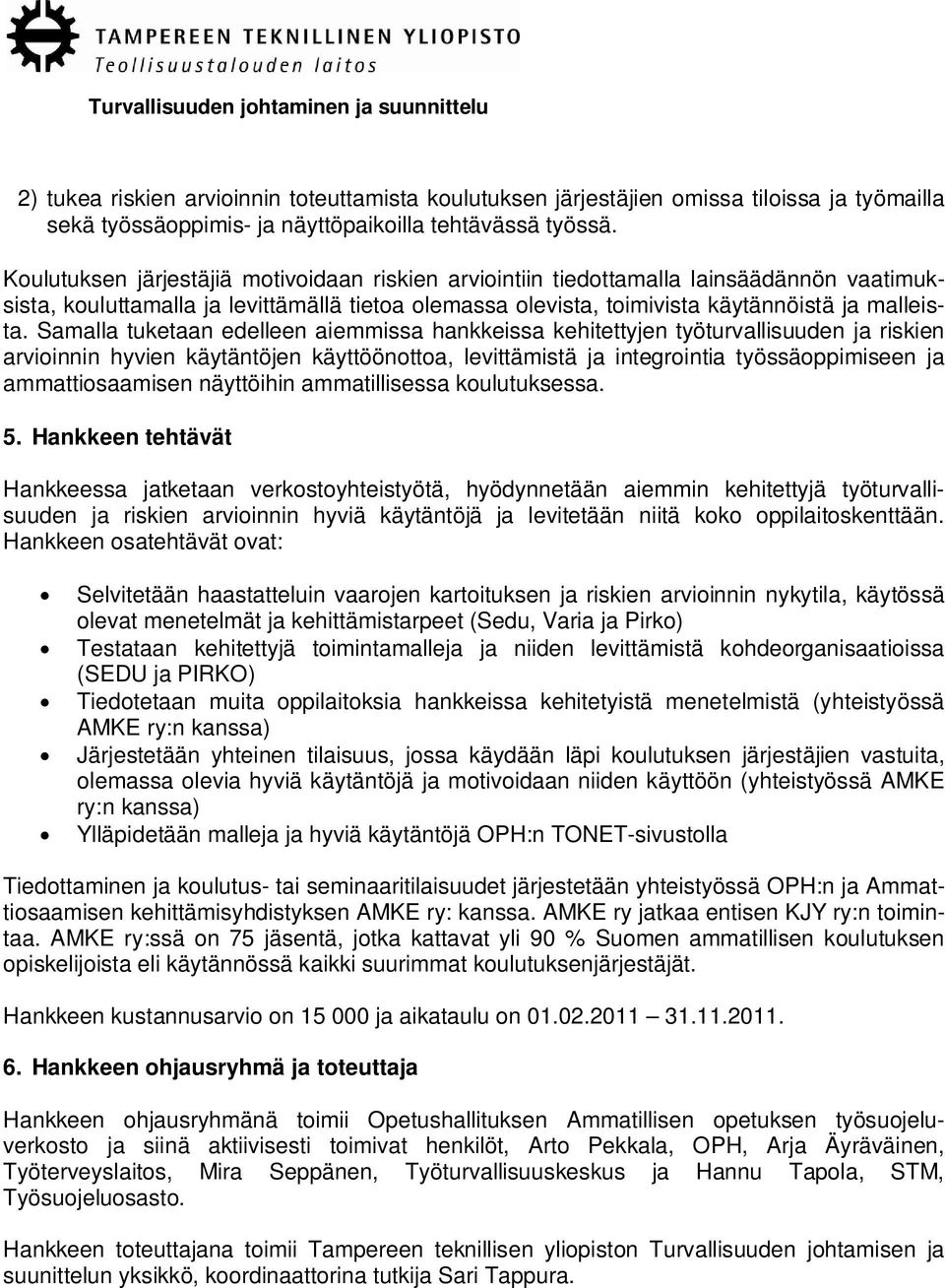 TAMPEREEN TEKNILLINEN YLIOPISTO
Teollisuustalouden laitos

Turvallisuuden johtaminen ja suunnittelu

2) tukea riskien arvioinnin toteuttamista koulutuksen järjestäjien omissa tiloissa ja työmailla sekä työssäoppimis- ja näyttöpaikoilla tehtävässä työssä.

Koulutuksen järjestäjiä motivoidaan riskien arviointiin tiedottamalla lainsäädännön vaatimuksista, kouluttamalla ja levittämällä tietoa olemassa olevista, toimivista käytännöistä ja malleista. Samalla tuketaan edelleen aiemmissa hankkeissa kehitettyjen työturvallisuuden ja riskien arvioinnin hyvien käytäntöjen käyttöönottoa, levittämistä ja integrointia työssäoppimiseen ja ammattiosaamisen näyttöihin ammatillisessa koulutuksessa.

5. Hankkeen tehtävät

Hankkeessa jatketaan verkostoyhteistyötä, hyödynnetään aiemmin kehitettyjä työturvallisuuden ja riskien arvioinnin hyviä käytäntöjä ja levitetään niitä koko oppilaitoskenttään. Hankkeen osatehtävät ovat:

• Selvitetään haastatteluin vaarojen kartoituksen ja riskien arvioinnin nykytila, käytössä olevat menetelmät ja kehittämistarpeet (Sedu, Varia ja Pirko)
• Testataan kehitettyjä toimintamalleja ja niiden levittämistä kohdeorganisaatioissa (SEDU ja PIRKO)
• Tiedotetaan muita oppilaitoksia hankkeissa kehitetyistä menetelmistä (yhteistyössä AMKE ry:n kanssa)
• Järjestetään yhteinen tilaisuus, jossa käydään läpi koulutuksen järjestäjien vastuita, olemassa olevia hyviä käytäntöjä ja motivoidaan niiden käyttöön (yhteistyössä AMKE ry:n kanssa)
• Ylläpidetään malleja ja hyviä käytäntöjä OPH:n TONET-sivustolla

Tiedottaminen ja koulutus- tai seminaaritilaisuudet järjestetään yhteistyössä OPH:n ja Ammattiosaamisen kehittämisyhdistyksen AMKE ry: kanssa. AMKE ry jatkaa entisen KJY ry:n toimintaa. AMKE ry:ssä on 75 jäsentä, jotka kattavat yli 90 % Suomen ammatillisen koulutuksen opiskelijoista eli käytännössä kaikki suurimmat koulutuksenjärjestäjät.

Hankkeen kustannusarvio on 15 000 ja aikataulu on 01.02.2011 – 31.11.2011.

6. Hankkeen ohjausryhmä ja toteuttaja

Hankkeen ohjausryhmänä toimii Opetushallituksen Ammatillisen opetuksen työsuojeluverkosto ja siinä aktiivisesti toimivat henkilöt, Arto Pekkala, OPH, Arja Äyräväinen, Työterveyslaitos, Mira Seppänen, Työturvallisuuskeskus ja Hannu Tapola, STM, Työsuojeluosasto.

Hankkeen toteuttajana toimii Tampereen teknillisen yliopiston Turvallisuuden johtamisen ja suunnittelun yksikkö, koordinaattorina tutkija Sari Tappura.